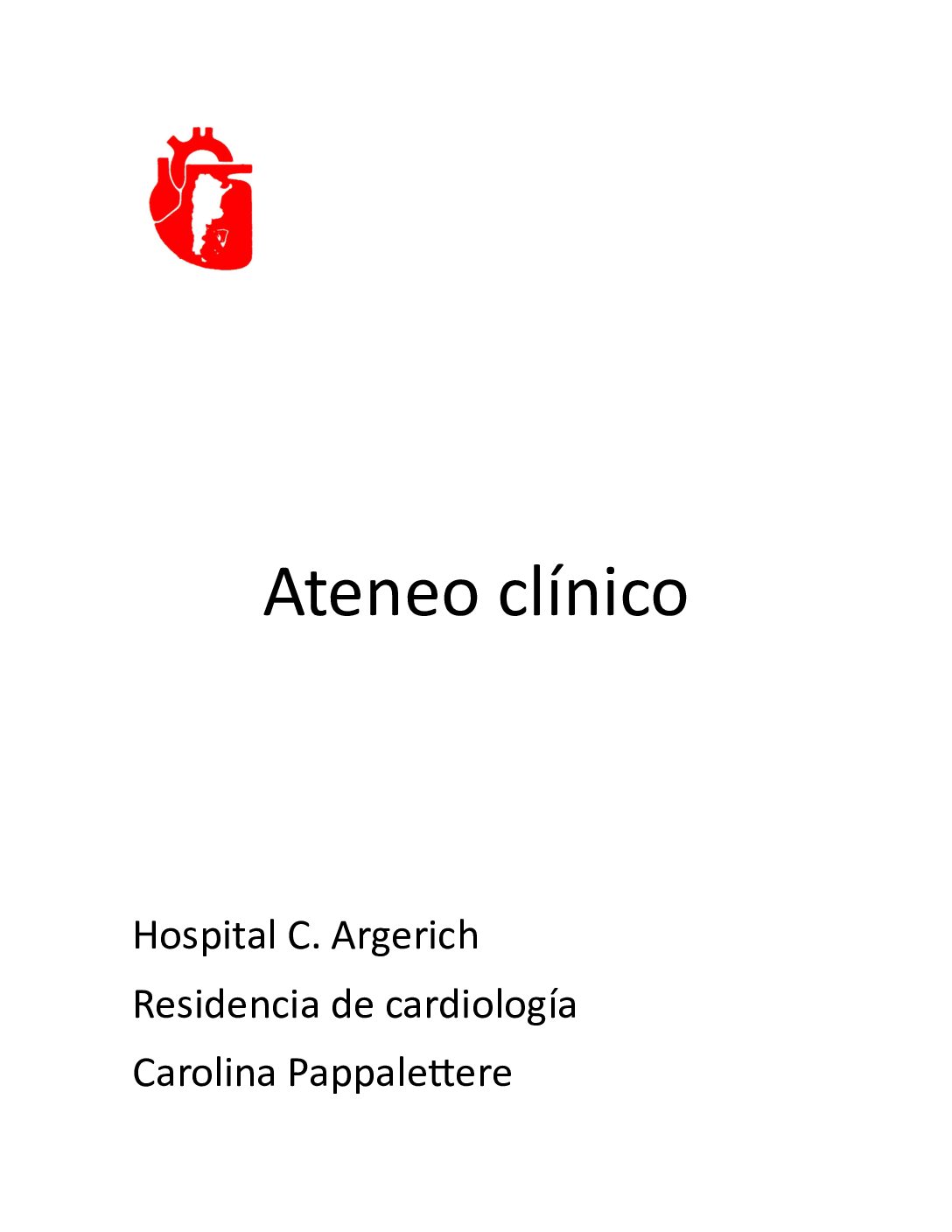 Ateneo clínico

Hospital C. Argerich

Residencia de cardiología

Carolina Pappalettere